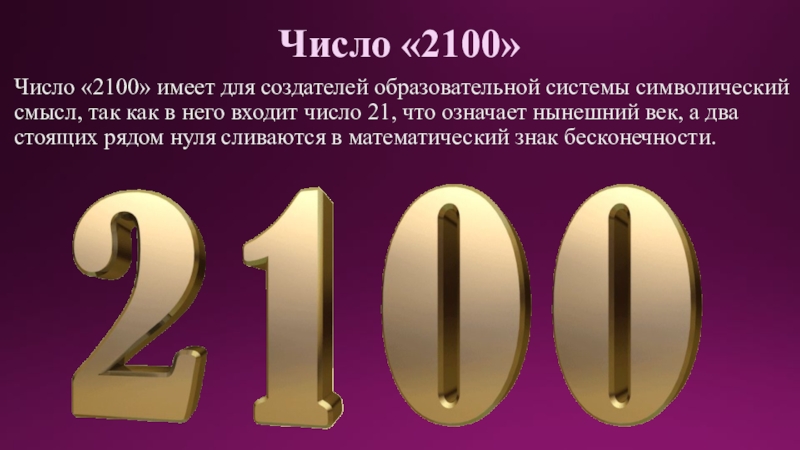 Число «2100»

Число «2100» имеет для создателей образовательной системы символический смысл, так как в него входит число 21, что означает нынешний век, а два стоящих рядом нуля сливаются в математический знак бесконечности.

2100